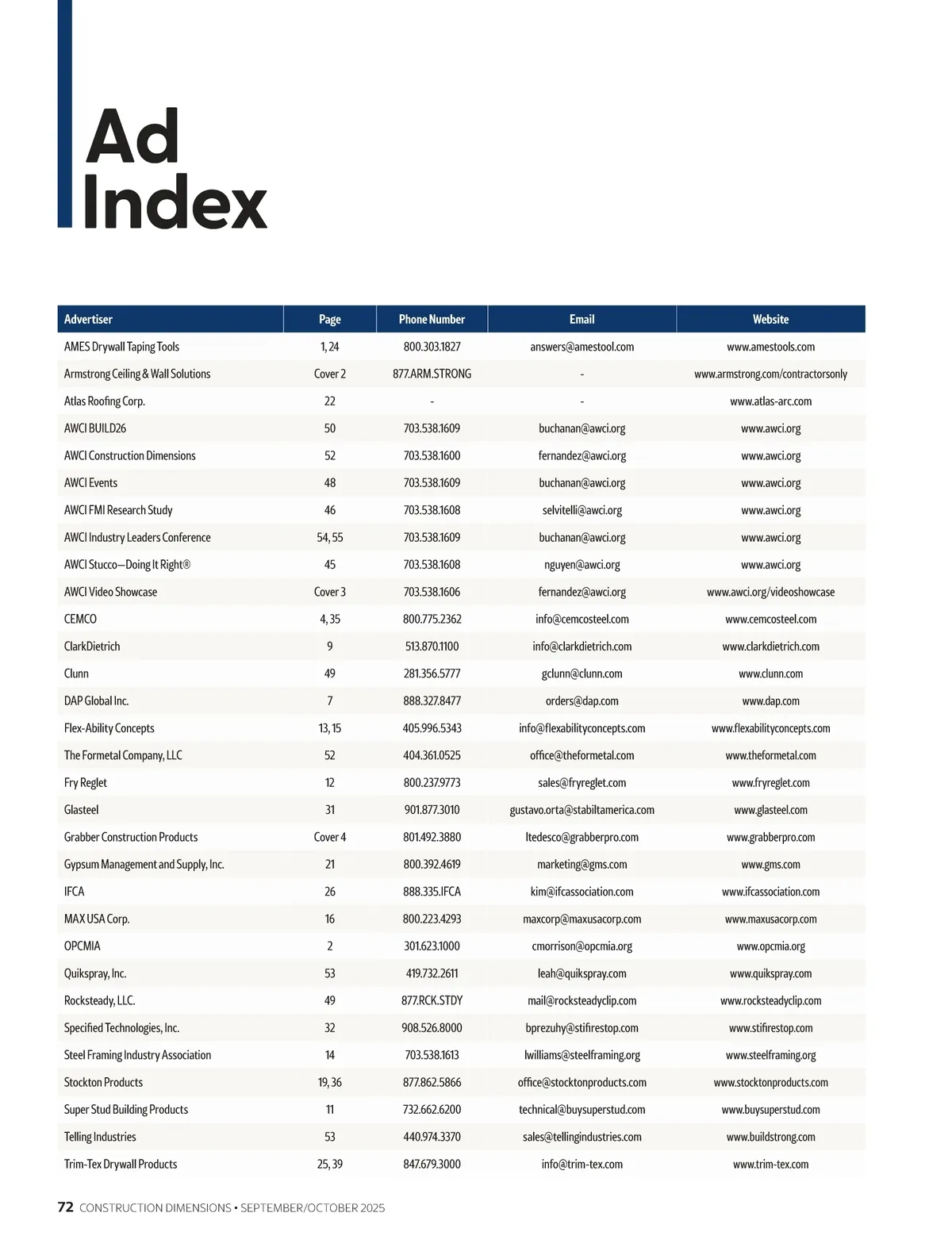 Ad Index

| Advertiser | Page | Phone Number | Email | Website |
|---|---|---|---|---|
| AMES Drywall Taping Tools | 1, 24 | 800.303.1827 | answers@amestool.com | www.amestools.com |
| Armstrong Ceiling & Wall Solutions | Cover 2 | 877.ARM.STRONG | - | www.armstrong.com/contractorsonly |
| Atlas Roofing Corp. | 22 | - | - | www.atlas-arc.com |
| AWCI BUILD26 | 50 | 703.538.1609 | buchanan@awci.org | www.awci.org |
| AWCI Construction Dimensions | 52 | 703.538.1600 | fernandez@awci.org | www.awci.org |
| AWCI Events | 48 | 703.538.1609 | buchanan@awci.org | www.awci.org |
| AWCI FMI Research Study | 46 | 703.538.1608 | selvitelli@awci.org | www.awci.org |
| AWCI Industry Leaders Conference | 54, 55 | 703.538.1609 | buchanan@awci.org | www.awci.org |
| AWCI Stucco—Doing It Right® | 45 | 703.538.1608 | nguyen@awci.org | www.awci.org |
| AWCI Video Showcase | Cover 3 | 703.538.1606 | fernandez@awci.org | www.awci.org/videoshowcase |
| CEMCO | 4, 35 | 800.775.2362 | info@cemcosteel.com | www.cemcosteel.com |
| ClarkDietrich | 9 | 513.870.1100 | info@clarkdietrich.com | www.clarkdietrich.com |
| Clunn | 49 | 281.356.5777 | gclunn@clunn.com | www.clunn.com |
| DAP Global Inc. | 7 | 888.327.8477 | orders@dap.com | www.dap.com |
| Flex-Ability Concepts | 13, 15 | 405.996.5343 | info@flexabilityconcepts.com | www.flexabilityconcepts.com |
| The Formetal Company, LLC | 52 | 404.361.0525 | office@theformetal.com | www.theformetal.com |
| Fry Reglet | 12 | 800.237.9773 | sales@fryreglet.com | www.fryreglet.com |
| Glasteel | 31 | 901.877.3010 | gustavo.orta@stabiltamerica.com | www.glasteel.com |
| Grabber Construction Products | Cover 4 | 801.492.3880 | ltedesco@grabberpro.com | www.grabberpro.com |
| Gypsum Management and Supply, Inc. | 21 | 800.392.4619 | marketing@gms.com | www.gms.com |
| IFCA | 26 | 888.335.IFCA | kim@ifcassociation.com | www.ifcassociation.com |
| MAX USA Corp. | 16 | 800.223.4293 | maxcorp@maxusacorp.com | www.maxusacorp.com |
| OPCMIA | 2 | 301.623.1000 | cmorrison@opcmia.org | www.opcmia.org |
| Quikspray, Inc. | 53 | 419.732.2611 | leah@quikspray.com | www.quikspray.com |
| Rocksteady, LLC. | 49 | 877.RCK.STDY | mail@rocksteadyclip.com | www.rocksteadyclip.com |
| Specified Technologies, Inc. | 32 | 908.526.8000 | bprezuhy@stifirestop.com | www.stifirestop.com |
| Steel Framing Industry Association | 14 | 703.538.1613 | lwilliams@steelframing.org | www.steelframing.org |
| Stockton Products | 19, 36 | 877.862.5866 | office@stocktonproducts.com | www.stocktonproducts.com |
| Super Stud Building Products | 11 | 732.662.6200 | technical@buysuperstud.com | www.buysuperstud.com |
| Telling Industries | 53 | 440.974.3370 | sales@tellingindustries.com | www.buildstrong.com |
| Trim-Tex Drywall Products | 25, 39 | 847.679.3000 | info@trim-tex.com | www.trim-tex.com |

72 CONSTRUCTION DIMENSIONS • SEPTEMBER/OCTOBER 2025